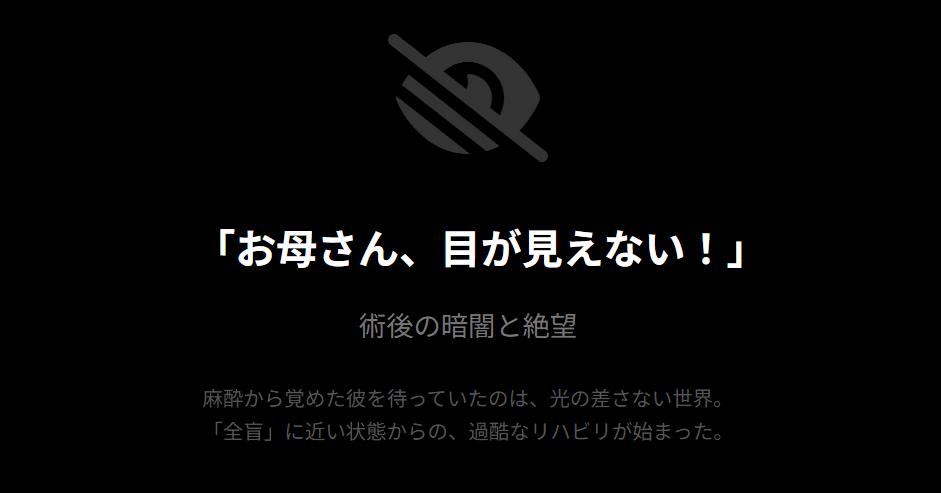 「お母さん、目が見えない！」

術後の暗闇と絶望

麻酔から覚めた彼を待っていたのは、光の差さない世界。
「全盲」に近い状態からの、過酷なリハビリが始まった。